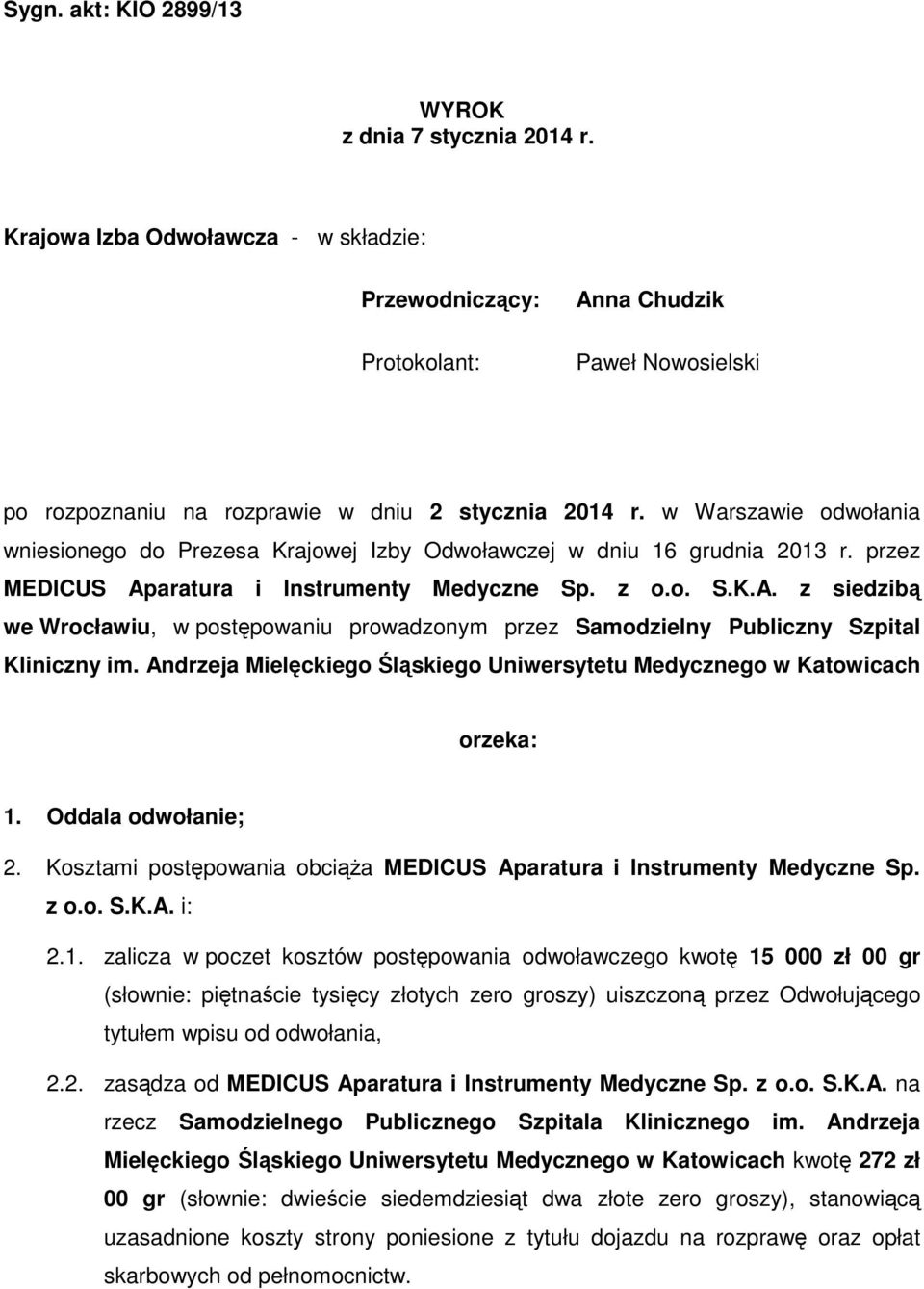 Sygn. akt: KIO 2899/13

WYROK
z dnia 7 stycznia 2014 r.

Krajowa Izba Odwoławcza - w składzie:

Przewodniczący: Anna Chudzik

Protokolant: Paweł Nowosielski

po rozpoznaniu na rozprawie w dniu 2 stycznia 2014 r. w Warszawie odwołania wniesionego do Prezesa Krajowej Izby Odwoławczej w dniu 16 grudnia 2013 r. przez MEDICUS Aparatura i Instrumenty Medyczne Sp. z o.o. S.K.A. z siedzibą we Wrocławiu, w postępowaniu prowadzonym przez Samodzielny Publiczny Szpital Kliniczny im. Andrzeja Mielęckiego Śląskiego Uniwersytetu Medycznego w Katowicach

orzeka:

1. Oddala odwołanie;

2. Kosztami postępowania obciąża MEDICUS Aparatura i Instrumenty Medyczne Sp. z o.o. S.K.A. i:

2.1. zalicza w poczet kosztów postępowania odwoławczego kwotę 15 000 zł 00 gr (słownie: piętnaście tysięcy złotych zero groszy) uiszczoną przez Odwołującego tytułem wpisu od odwołania,

2.2. zasądza od MEDICUS Aparatura i Instrumenty Medyczne Sp. z o.o. S.K.A. na rzecz Samodzielnego Publicznego Szpitala Klinicznego im. Andrzeja Mielęckiego Śląskiego Uniwersytetu Medycznego w Katowicach kwotę 272 zł 00 gr (słownie: dwieście siedemdziesiąt dwa złote zero groszy), stanowiącą uzasadnione koszty strony poniesione z tytułu dojazdu na rozprawę oraz opłat skarbowych od pełnomocnictw.